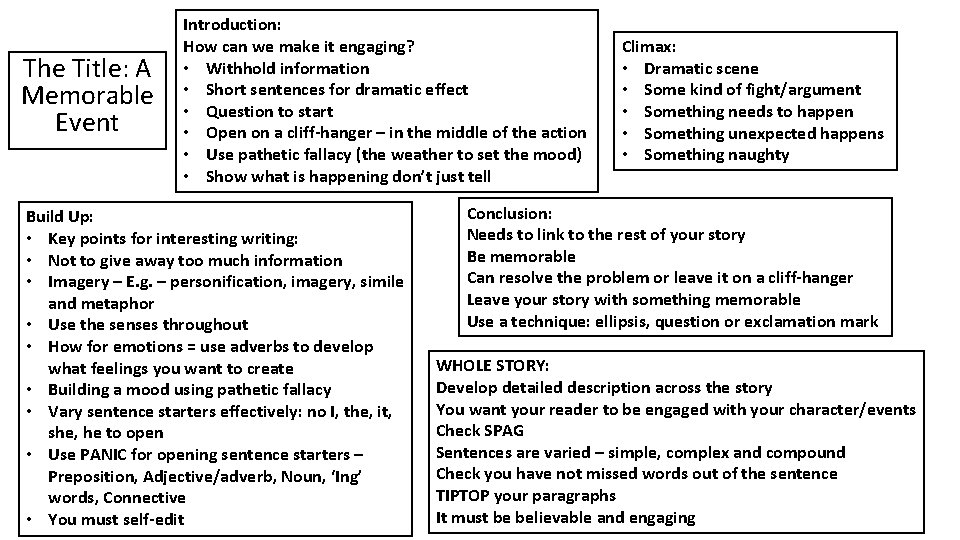 The Title: A Memorable Event

Introduction:
How can we make it engaging?
• Withhold information
• Short sentences for dramatic effect
• Question to start
• Open on a cliff-hanger – in the middle of the action
• Use pathetic fallacy (the weather to set the mood)
• Show what is happening don't just tell

Climax:
• Dramatic scene
• Some kind of fight/argument
• Something needs to happen
• Something unexpected happens
• Something naughty

Build Up:
• Key points for interesting writing:
• Not to give away too much information
• Imagery – E.g. – personification, imagery, simile and metaphor
• Use the senses throughout
• How for emotions = use adverbs to develop what feelings you want to create
• Building a mood using pathetic fallacy
• Vary sentence starters effectively: no I, the, it, she, he to open
• Use PANIC for opening sentence starters – Preposition, Adjective/adverb, Noun, 'Ing' words, Connective
• You must self-edit

Conclusion:
Needs to link to the rest of your story
Be memorable
Can resolve the problem or leave it on a cliff-hanger
Leave your story with something memorable
Use a technique: ellipsis, question or exclamation mark

WHOLE STORY:
Develop detailed description across the story
You want your reader to be engaged with your character/events
Check SPAG
Sentences are varied – simple, complex and compound
Check you have not missed words out of the sentence
TIPTOP your paragraphs
It must be believable and engaging